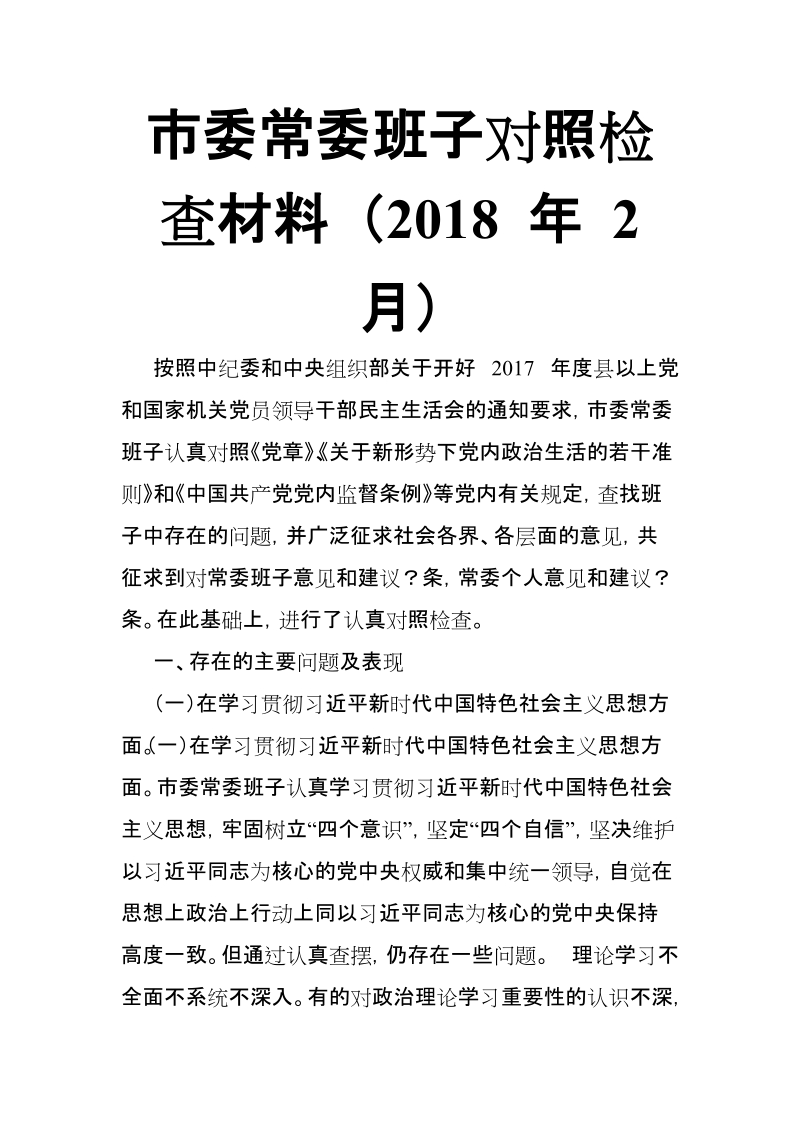 市委常委班子对照检查材料（2018 年 2 月）

按照中纪委和中央组织部关于开好 2017 年度县以上党和国家机关党员领导干部民主生活会的通知要求，市委常委班子认真对照《党章》《关于新形势下党内政治生活的若干准则》和《中国共产党党内监督条例》等党内有关规定，查找班子中存在的问题，并广泛征求社会各界、各层面的意见，共征求到对常委班子意见和建议？条，常委个人意见和建议？条。在此基础上，进行了认真对照检查。

一、存在的主要问题及表现

（一）在学习贯彻习近平新时代中国特色社会主义思想方面。(一)在学习贯彻习近平新时代中国特色社会主义思想方面。市委常委班子认真学习贯彻习近平新时代中国特色社会主义思想，牢固树立“四个意识”，坚定“四个自信”，坚决维护以习近平同志为核心的党中央权威和集中统一领导，自觉在思想上政治上行动上同以习近平同志为核心的党中央保持高度一致。但通过认真查摆，仍存在一些问题。 理论学习不全面不系统不深入。有的对政治理论学习重要性的认识不深，